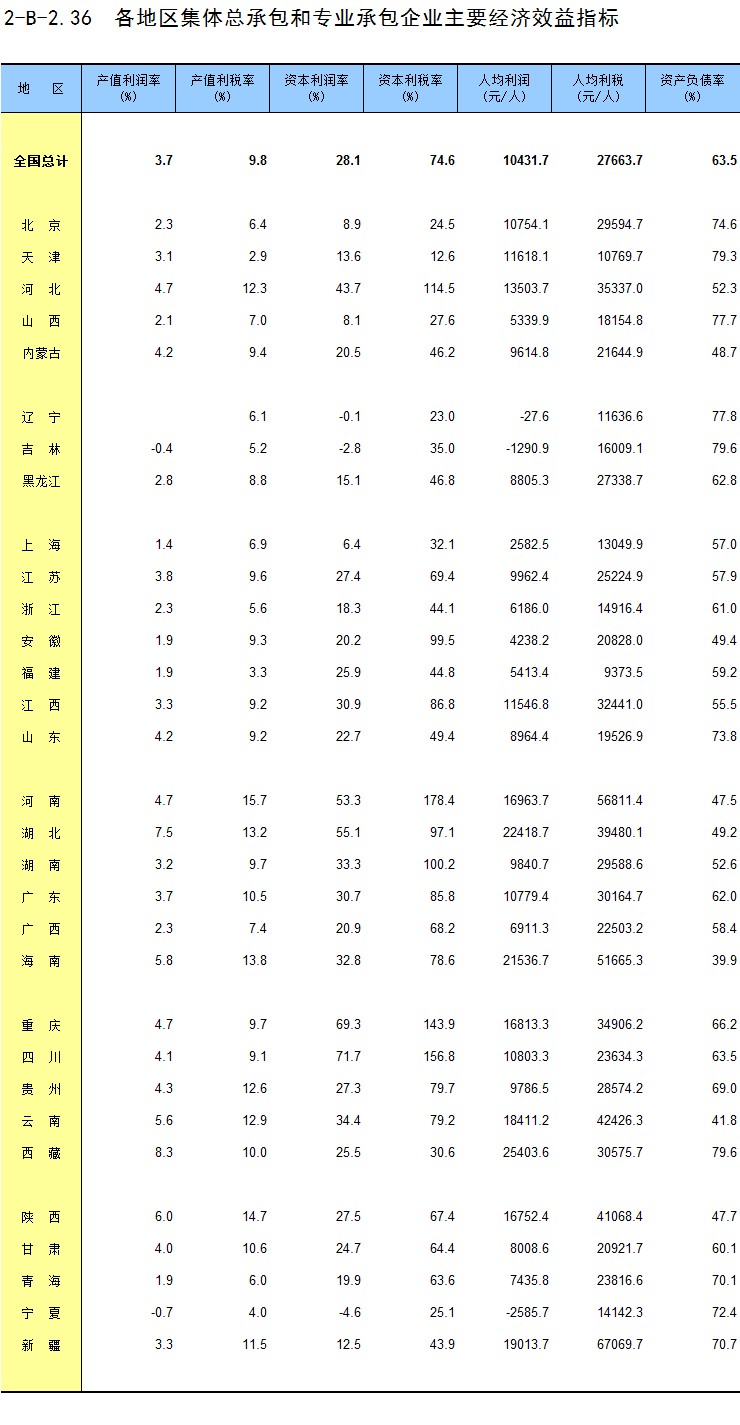 2-B-2.36 各地区集体总承包和专业承包企业主要经济效益指标

| 地　区 | 产值利润率 (%) | 产值利税率 (%) | 资本利润率 (%) | 资本利税率 (%) | 人均利润 (元/人) | 人均利税 (元/人) | 资产负债率 (%) |
|---|---|---|---|---|---|---|---|
| 全国总计 | 3.7 | 9.8 | 28.1 | 74.6 | 10431.7 | 27663.7 | 63.5 |
| 北　京 | 2.3 | 6.4 | 8.9 | 24.5 | 10754.1 | 29594.7 | 74.6 |
| 天　津 | 3.1 | 2.9 | 13.6 | 12.6 | 11618.1 | 10769.7 | 79.3 |
| 河　北 | 4.7 | 12.3 | 43.7 | 114.5 | 13503.7 | 35337.0 | 52.3 |
| 山　西 | 2.1 | 7.0 | 8.1 | 27.6 | 5339.9 | 18154.8 | 77.7 |
| 内蒙古 | 4.2 | 9.4 | 20.5 | 46.2 | 9614.8 | 21644.9 | 48.7 |
| 辽　宁 |  | 6.1 | -0.1 | 23.0 | -27.6 | 11636.6 | 77.8 |
| 吉　林 | -0.4 | 5.2 | -2.8 | 35.0 | -1290.9 | 16009.1 | 79.6 |
| 黑龙江 | 2.8 | 8.8 | 15.1 | 46.8 | 8805.3 | 27338.7 | 62.8 |
| 上　海 | 1.4 | 6.9 | 6.4 | 32.1 | 2582.5 | 13049.9 | 57.0 |
| 江　苏 | 3.8 | 9.6 | 27.4 | 69.4 | 9962.4 | 25224.9 | 57.9 |
| 浙　江 | 2.3 | 5.6 | 18.3 | 44.1 | 6186.0 | 14916.4 | 61.0 |
| 安　徽 | 1.9 | 9.3 | 20.2 | 99.5 | 4238.2 | 20828.0 | 49.4 |
| 福　建 | 1.9 | 3.3 | 25.9 | 44.8 | 5413.4 | 9373.5 | 59.2 |
| 江　西 | 3.3 | 9.2 | 30.9 | 86.8 | 11546.8 | 32441.0 | 55.5 |
| 山　东 | 4.2 | 9.2 | 22.7 | 49.4 | 8964.4 | 19526.9 | 73.8 |
| 河　南 | 4.7 | 15.7 | 53.3 | 178.4 | 16963.7 | 56811.4 | 47.5 |
| 湖　北 | 7.5 | 13.2 | 55.1 | 97.1 | 22418.7 | 39480.1 | 49.2 |
| 湖　南 | 3.2 | 9.7 | 33.3 | 100.2 | 9840.7 | 29588.6 | 52.6 |
| 广　东 | 3.7 | 10.5 | 30.7 | 85.8 | 10779.4 | 30164.7 | 62.0 |
| 广　西 | 2.3 | 7.4 | 20.9 | 68.2 | 6911.3 | 22503.2 | 58.4 |
| 海　南 | 5.8 | 13.8 | 32.8 | 78.6 | 21536.7 | 51665.3 | 39.9 |
| 重　庆 | 4.7 | 9.7 | 69.3 | 143.9 | 16813.3 | 34906.2 | 66.2 |
| 四　川 | 4.1 | 9.1 | 71.7 | 156.8 | 10803.3 | 23634.3 | 63.5 |
| 贵　州 | 4.3 | 12.6 | 27.3 | 79.7 | 9786.5 | 28574.2 | 69.0 |
| 云　南 | 5.6 | 12.9 | 34.4 | 79.2 | 18411.2 | 42426.3 | 41.8 |
| 西　藏 | 8.3 | 10.0 | 25.5 | 30.6 | 25403.6 | 30575.7 | 79.6 |
| 陕　西 | 6.0 | 14.7 | 27.5 | 67.4 | 16752.4 | 41068.4 | 47.7 |
| 甘　肃 | 4.0 | 10.6 | 24.7 | 64.4 | 8008.6 | 20921.7 | 60.1 |
| 青　海 | 1.9 | 6.0 | 19.9 | 63.6 | 7435.8 | 23816.6 | 70.1 |
| 宁　夏 | -0.7 | 4.0 | -4.6 | 25.1 | -2585.7 | 14142.3 | 72.4 |
| 新　疆 | 3.3 | 11.5 | 12.5 | 43.9 | 19013.7 | 67069.7 | 70.7 |